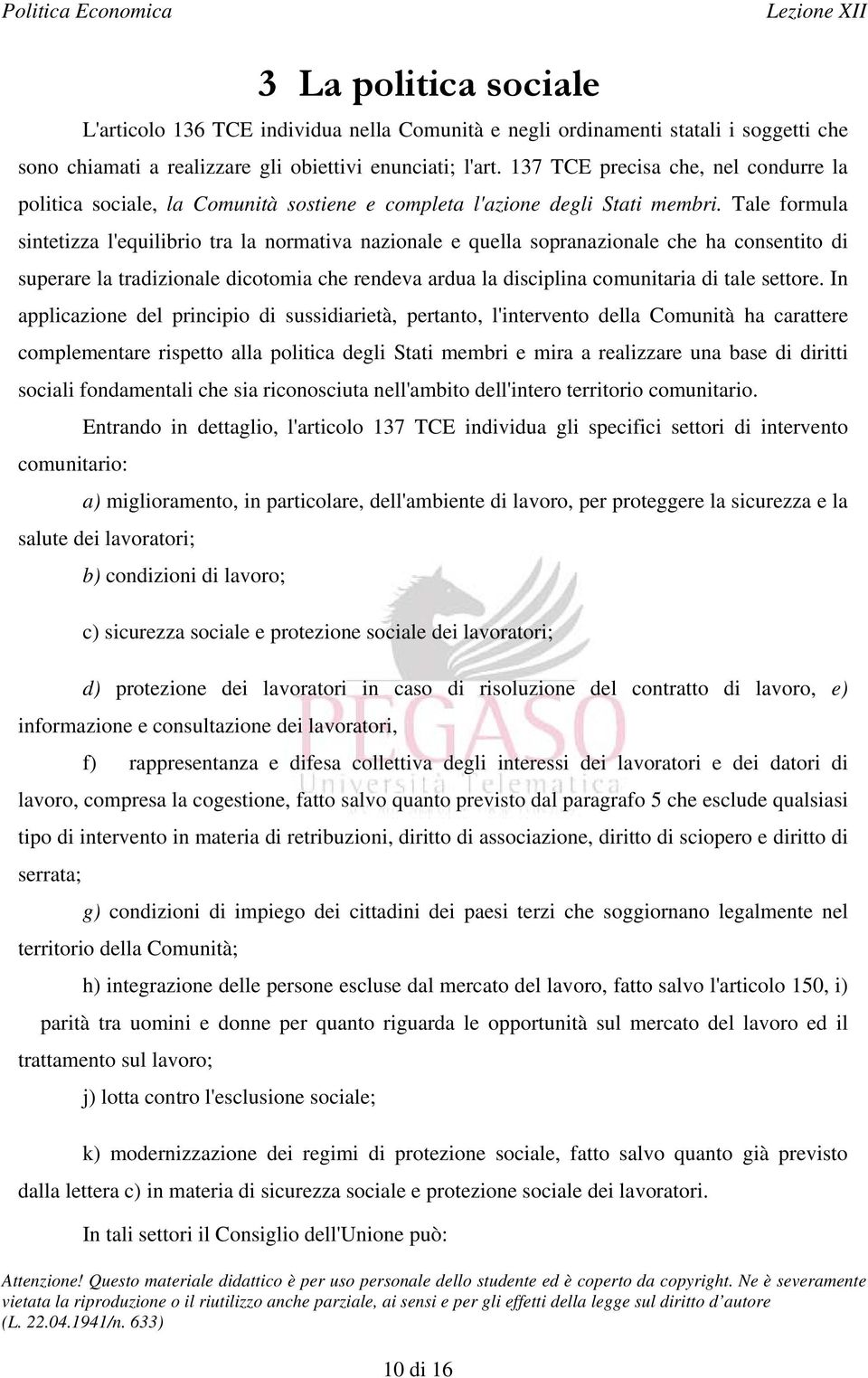 Politica Economica Lezione XII

3 La politica sociale

L'articolo 136 TCE individua nella Comunità e negli ordinamenti statali i soggetti che sono chiamati a realizzare gli obiettivi enunciati; l'art. 137 TCE precisa che, nel condurre la politica sociale, la Comunità sostiene e completa l'azione degli Stati membri. Tale formula sintetizza l'equilibrio tra la normativa nazionale e quella sopranazionale che ha consentito di superare la tradizionale dicotomia che rendeva ardua la disciplina comunitaria di tale settore. In applicazione del principio di sussidiarietà, pertanto, l'intervento della Comunità ha carattere complementare rispetto alla politica degli Stati membri e mira a realizzare una base di diritti sociali fondamentali che sia riconosciuta nell'ambito dell'intero territorio comunitario.

Entrando in dettaglio, l'articolo 137 TCE individua gli specifici settori di intervento comunitario:

a) miglioramento, in particolare, dell'ambiente di lavoro, per proteggere la sicurezza e la salute dei lavoratori;

b) condizioni di lavoro;

c) sicurezza sociale e protezione sociale dei lavoratori;

d) protezione dei lavoratori in caso di risoluzione del contratto di lavoro, e) informazione e consultazione dei lavoratori,

f) rappresentanza e difesa collettiva degli interessi dei lavoratori e dei datori di lavoro, compresa la cogestione, fatto salvo quanto previsto dal paragrafo 5 che esclude qualsiasi tipo di intervento in materia di retribuzioni, diritto di associazione, diritto di sciopero e diritto di serrata;

g) condizioni di impiego dei cittadini dei paesi terzi che soggiornano legalmente nel territorio della Comunità;

h) integrazione delle persone escluse dal mercato del lavoro, fatto salvo l'articolo 150, i) parità tra uomini e donne per quanto riguarda le opportunità sul mercato del lavoro ed il trattamento sul lavoro;

j) lotta contro l'esclusione sociale;

k) modernizzazione dei regimi di protezione sociale, fatto salvo quanto già previsto dalla lettera c) in materia di sicurezza sociale e protezione sociale dei lavoratori.

In tali settori il Consiglio dell'Unione può:

PEGASO
Università Telematica

Attenzione! Questo materiale didattico è per uso personale dello studente ed è coperto da copyright. Ne è severamente vietata la riproduzione o il riutilizzo anche parziale, ai sensi e per gli effetti della legge sul diritto d'autore (L. 22.04.1941/n. 633)

10 di 16